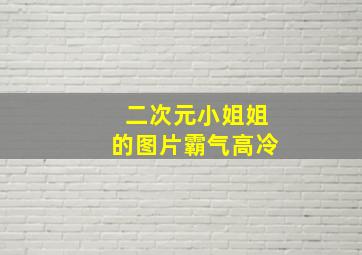 二次元小姐姐
的图片霸气高冷